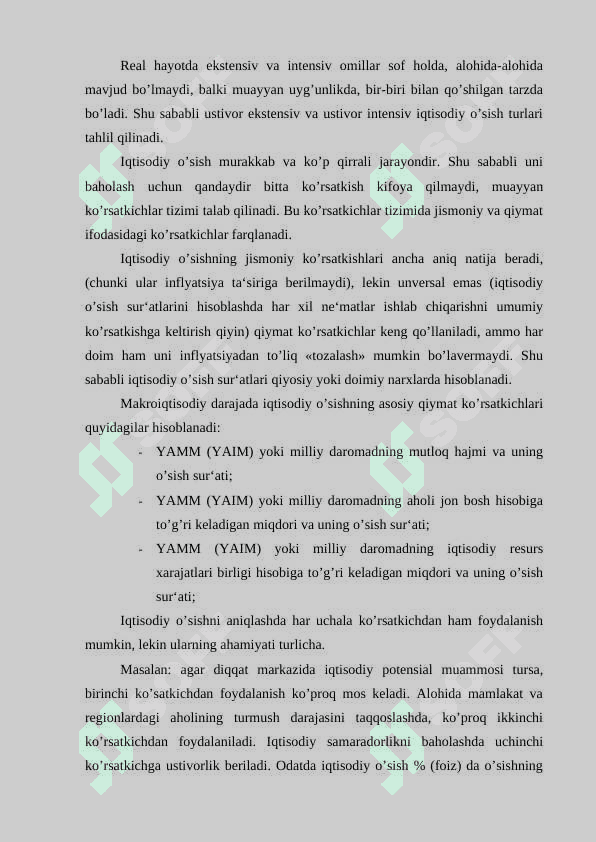 Real hayotda ekstensiv va intensiv omillar sof holda, alohida-alohida mavjud bo’lmaydi, balki muayyan uyg’unlikda, bir-biri bilan qo’shilgan tarzda bo’ladi. Shu sababli ustivor ekstensiv va ustivor intensiv iqtisodiy o’sish turlari tahlil qilinadi.

Iqtisodiy o’sish murakkab va ko’p qirrali jarayondir. Shu sababli uni baholash uchun qandaydir bitta ko’rsatkish kifoya qilmaydi, muayyan ko’rsatkichlar tizimi talab qilinadi. Bu ko’rsatkichlar tizimida jismoniy va qiymat ifodasidagi ko’rsatkichlar farqlanadi.

Iqtisodiy o’sishning jismoniy ko’rsatkishlari ancha aniq natija beradi, (chunki ular inflyatsiya ta‘siriga berilmaydi), lekin unversal emas (iqtisodiy o’sish sur‘atlarini hisoblashda har xil ne‘matlar ishlab chiqarishni umumiy ko’rsatkishga keltirish qiyin) qiymat ko’rsatkichlar keng qo’llaniladi, ammo har doim ham uni inflyatsiyadan to’liq «tozalash» mumkin bo’lavermaydi. Shu sababli iqtisodiy o’sish sur‘atlari qiyosiy yoki doimiy narxlarda hisoblanadi.

Makroiqtisodiy darajada iqtisodiy o’sishning asosiy qiymat ko’rsatkichlari quyidagilar hisoblanadi:

- YAMM (YAIM) yoki milliy daromadning mutloq hajmi va uning o’sish sur‘ati;
- YAMM (YAIM) yoki milliy daromadning aholi jon bosh hisobiga to’g’ri keladigan miqdori va uning o’sish sur‘ati;
- YAMM (YAIM) yoki milliy daromadning iqtisodiy resurs xarajatlari birligi hisobiga to’g’ri keladigan miqdori va uning o’sish sur‘ati;

Iqtisodiy o’sishni aniqlashda har uchala ko’rsatkichdan ham foydalanish mumkin, lekin ularning ahamiyati turlicha.

Masalan: agar diqqat markazida iqtisodiy potensial muammosi tursa, birinchi ko’satkichdan foydalanish ko’proq mos keladi. Alohida mamlakat va regionlardagi aholining turmush darajasini taqqoslashda, ko’proq ikkinchi ko’rsatkichdan foydalaniladi. Iqtisodiy samaradorlikni baholashda uchinchi ko’rsatkichga ustivorlik beriladi. Odatda iqtisodiy o’sish % (foiz) da o’sishning